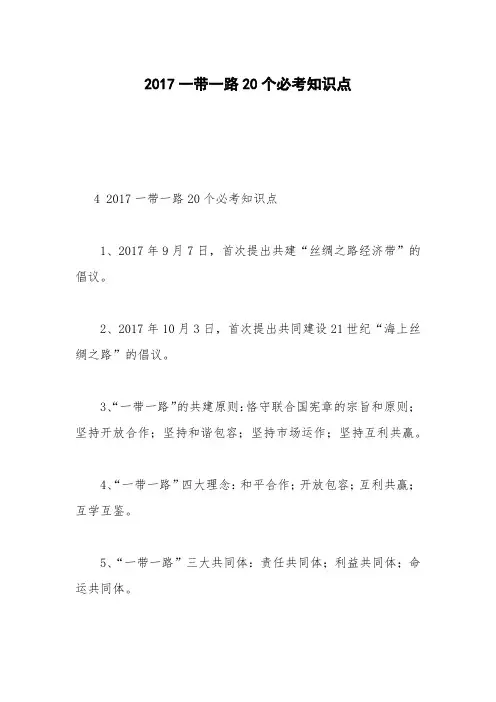 2017 一带一路 20 个必考知识点

4 2017 一带一路 20 个必考知识点

1、2017 年 9 月 7 日，首次提出共建“丝绸之路经济带”的倡议。

2、2017 年 10 月 3 日，首次提出共同建设 21 世纪“海上丝绸之路”的倡议。

3、“一带一路”的共建原则：恪守联合国宪章的宗旨和原则；坚持开放合作；坚持和谐包容；坚持市场运作；坚持互利共赢。

4、“一带一路”四大理念：和平合作；开放包容；互利共赢；互学互鉴。

5、“一带一路”三大共同体：责任共同体；利益共同体；命运共同体。